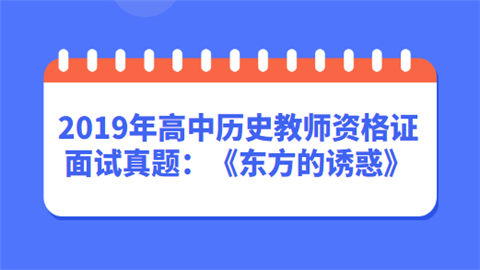 2019年高中历史教师资格证面试真题：《东方的诱惑》